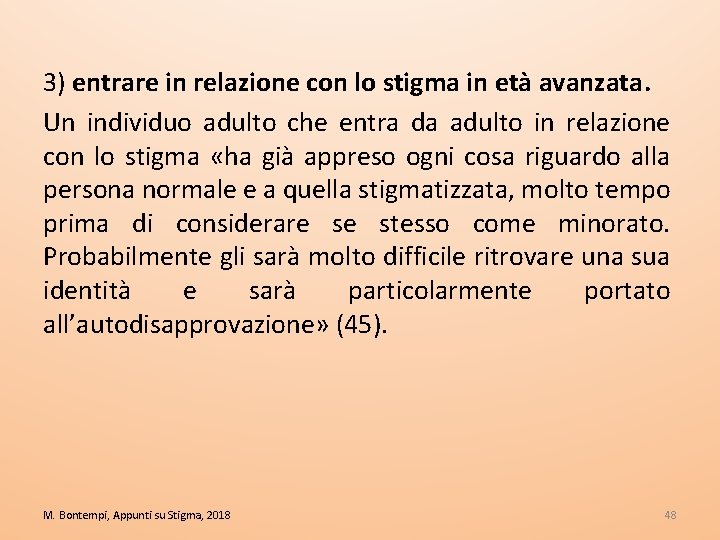 3) entrare in relazione con lo stigma in età avanzata.

Un individuo adulto che entra da adulto in relazione con lo stigma «ha già appreso ogni cosa riguardo alla persona normale e a quella stigmatizzata, molto tempo prima di considerare se stesso come minorato. Probabilmente gli sarà molto difficile ritrovare una sua identità e sarà particolarmente portato all'autodisapprovazione» (45).

M. Bontempi, Appunti su Stigma, 2018

48